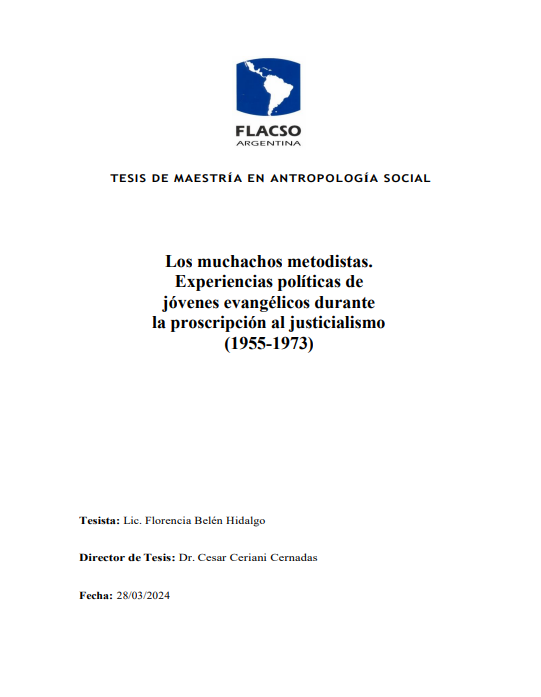 FLACSO
ARGENTINA

TESIS DE MAESTRÍA EN ANTROPOLOGÍA SOCIAL

Los muchachos metodistas.
Experiencias políticas de
jóvenes evangélicos durante
la proscripción al justicialismo
(1955-1973)

Tesista: Lic. Florencia Belén Hidalgo

Director de Tesis: Dr. Cesar Ceriani Cernadas

Fecha: 28/03/2024